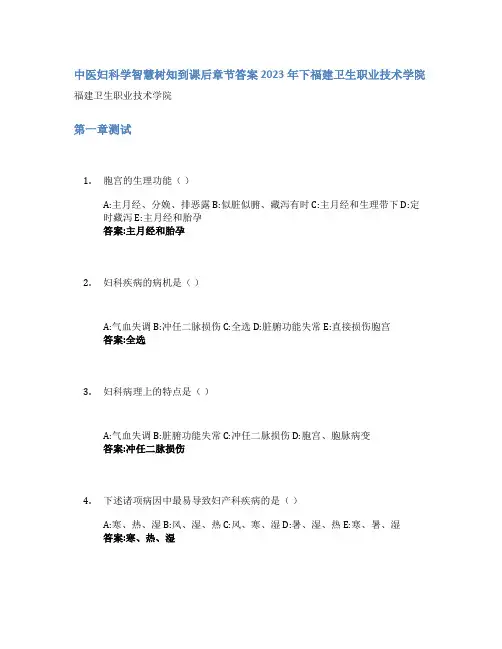 中医妇科学智慧树知到课后章节答案2023年下福建卫生职业技术学院

福建卫生职业技术学院

第一章测试

1. 胞宫的生理功能（ ）

A:主月经、分娩、排恶露 B:似脏似腑、藏泻有时 C:主月经和生理带下 D:定时藏泻 E:主月经和胎孕
答案:主月经和胎孕

2. 妇科疾病的病机是（ ）

A:气血失调 B:冲任二脉损伤 C:全选 D:脏腑功能失常 E:直接损伤胞宫
答案:全选

3. 妇科病理上的特点是（ ）

A:气血失调 B:脏腑功能失常 C:冲任二脉损伤 D:胞宫、胞脉病变
答案:冲任二脉损伤

4. 下述诸项病因中最易导致妇产科疾病的是（ ）

A:寒、热、湿 B:风、湿、热 C:风、寒、湿 D:暑、湿、热 E:寒、暑、湿
答案:寒、热、湿